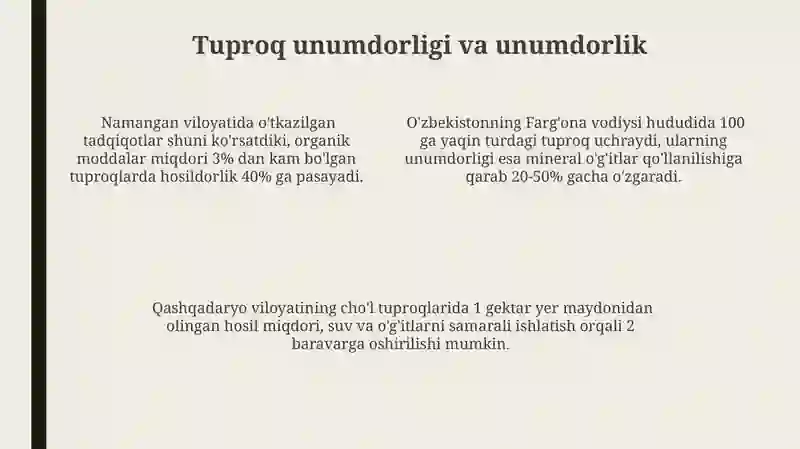 Tuproq unumdorligi va unumdorlik

Namangan viloyatida o'tkazilgan tadqiqotlar shuni ko'rsatdiki, organik moddalar miqdori 3% dan kam bo'lgan tuproqlarda hosildorlik 40% ga pasayadi.

O'zbekistonning Farg'ona vodiysi hududida 100 ga yaqin turdagi tuproq uchraydi, ularning unumdorligi esa mineral o'g'itlar qo'llanilishiga qarab 20-50% gacha o'zgaradi.

Qashqadaryo viloyatining cho'l tuproqlarida 1 gektar yer maydonidan olingan hosil miqdori, suv va o'g'itlarni samarali ishlatish orqali 2 baravarga oshirilishi mumkin.